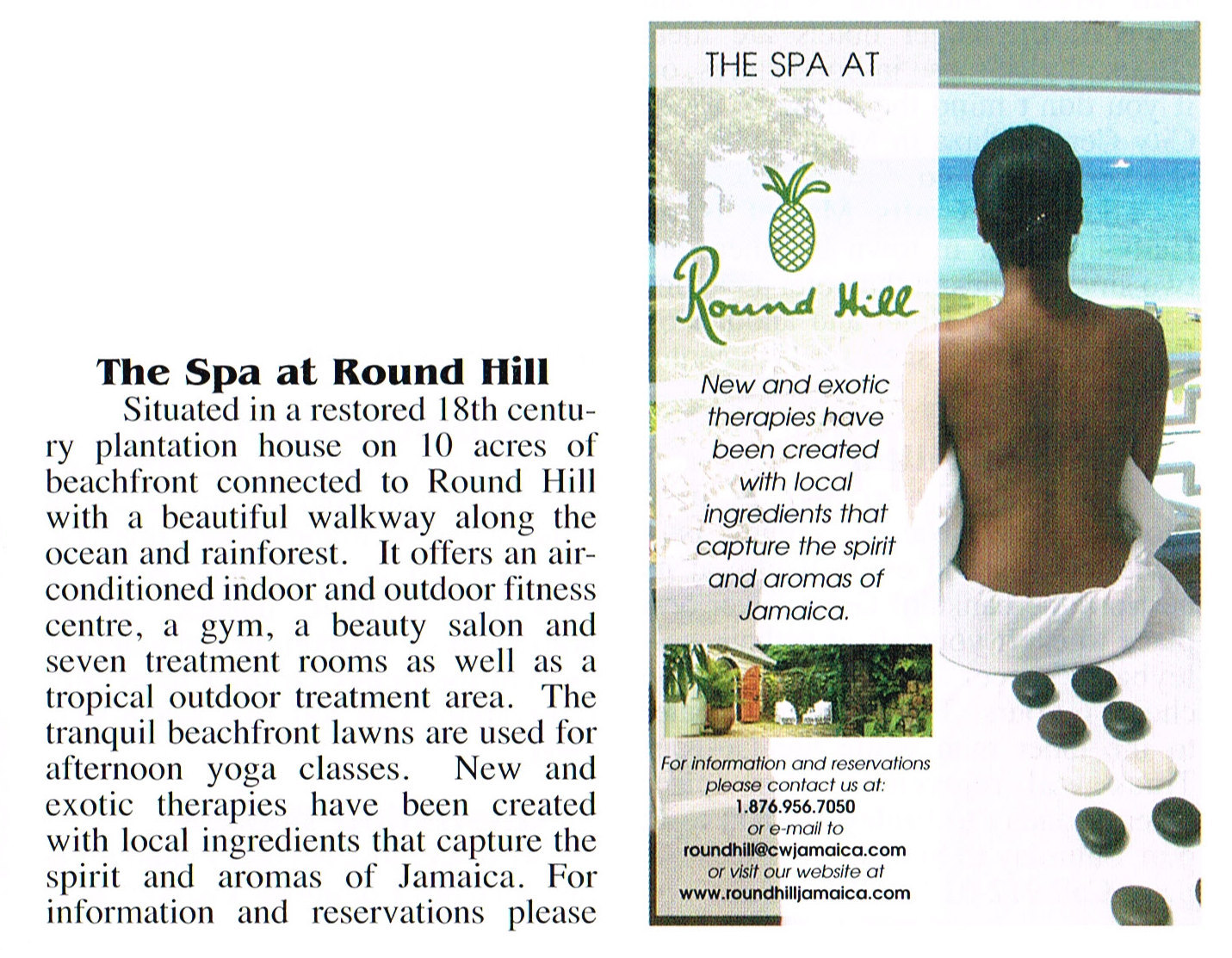 The Spa at Round Hill

Situated in a restored 18th century plantation house on 10 acres of beachfront connected to Round Hill with a beautiful walkway along the ocean and rainforest. It offers an air-conditioned indoor and outdoor fitness centre, a gym, a beauty salon and seven treatment rooms as well as a tropical outdoor treatment area. The tranquil beachfront lawns are used for afternoon yoga classes. New and exotic therapies have been created with local ingredients that capture the spirit and aromas of Jamaica. For information and reservations please

THE SPA AT

Round Hill

New and exotic therapies have been created with local ingredients that capture the spirit and aromas of Jamaica.

For information and reservations please contact us at:
1.876.956.7050
or e-mail to
roundhill@cwjamaica.com
or visit our website at
www.roundhilljamaica.com